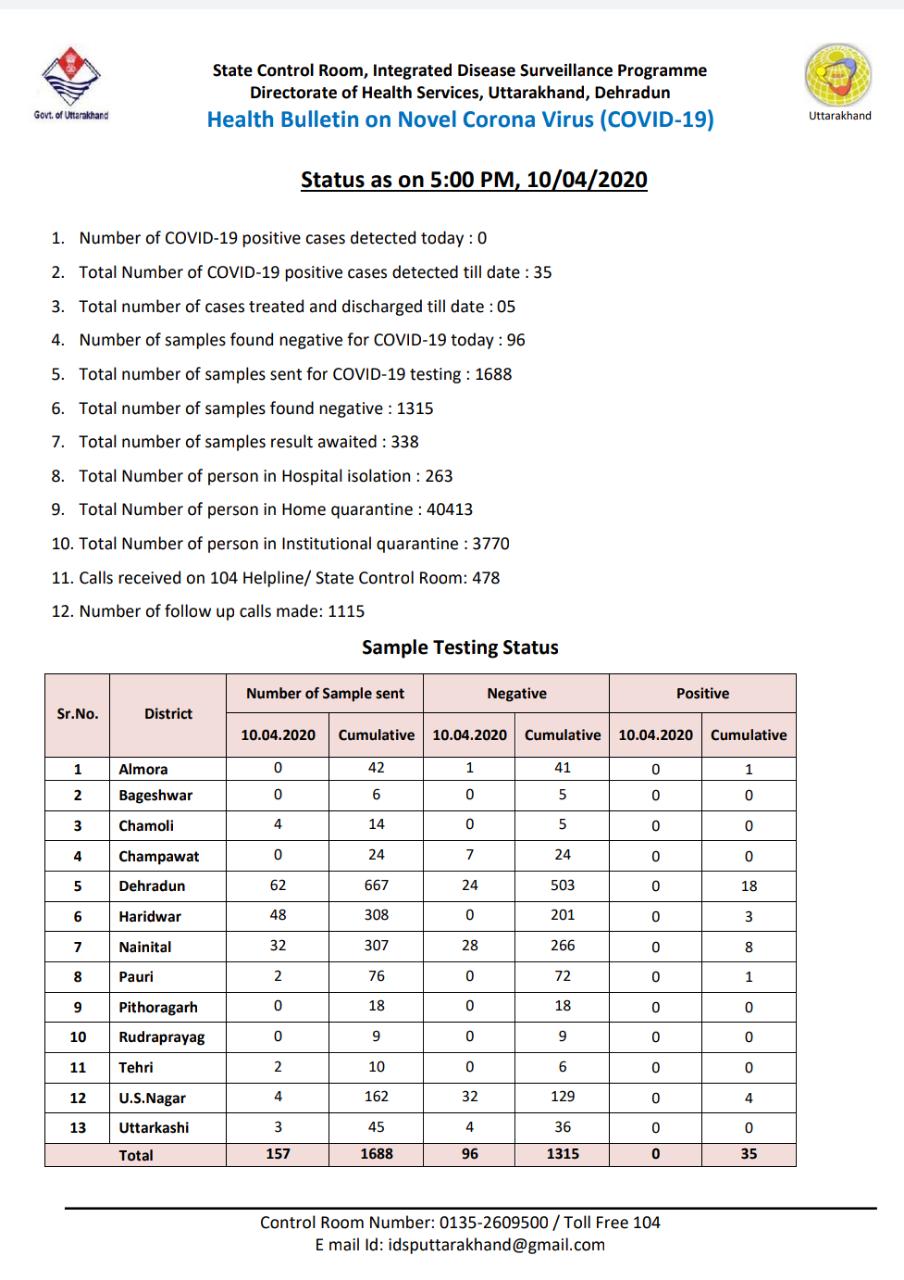 Govt. of Uttarakhand

State Control Room, Integrated Disease Surveillance Programme
Directorate of Health Services, Uttarakhand, Dehradun
Health Bulletin on Novel Corona Virus (COVID-19)

Uttarakhand

Status as on 5:00 PM, 10/04/2020

1. Number of COVID-19 positive cases detected today : 0
2. Total Number of COVID-19 positive cases detected till date : 35
3. Total number of cases treated and discharged till date : 05
4. Number of samples found negative for COVID-19 today : 96
5. Total number of samples sent for COVID-19 testing : 1688
6. Total number of samples found negative : 1315
7. Total number of samples result awaited : 338
8. Total Number of person in Hospital isolation : 263
9. Total Number of person in Home quarantine : 40413
10. Total Number of person in Institutional quarantine : 3770
11. Calls received on 104 Helpline/ State Control Room: 478
12. Number of follow up calls made: 1115

Sample Testing Status

| Sr.No. | District | Number of Sample sent 10.04.2020 | Number of Sample sent Cumulative | Negative 10.04.2020 | Negative Cumulative | Positive 10.04.2020 | Positive Cumulative |
|---|---|---|---|---|---|---|---|
| 1 | Almora | 0 | 42 | 1 | 41 | 0 | 1 |
| 2 | Bageshwar | 0 | 6 | 0 | 5 | 0 | 0 |
| 3 | Chamoli | 4 | 14 | 0 | 5 | 0 | 0 |
| 4 | Champawat | 0 | 24 | 7 | 24 | 0 | 0 |
| 5 | Dehradun | 62 | 667 | 24 | 503 | 0 | 18 |
| 6 | Haridwar | 48 | 308 | 0 | 201 | 0 | 3 |
| 7 | Nainital | 32 | 307 | 28 | 266 | 0 | 8 |
| 8 | Pauri | 2 | 76 | 0 | 72 | 0 | 1 |
| 9 | Pithoragarh | 0 | 18 | 0 | 18 | 0 | 0 |
| 10 | Rudraprayag | 0 | 9 | 0 | 9 | 0 | 0 |
| 11 | Tehri | 2 | 10 | 0 | 6 | 0 | 0 |
| 12 | U.S.Nagar | 4 | 162 | 32 | 129 | 0 | 4 |
| 13 | Uttarkashi | 3 | 45 | 4 | 36 | 0 | 0 |
| | Total | 157 | 1688 | 96 | 1315 | 0 | 35 |

Control Room Number: 0135-2609500 / Toll Free 104
E mail Id: idsputtarakhand@gmail.com